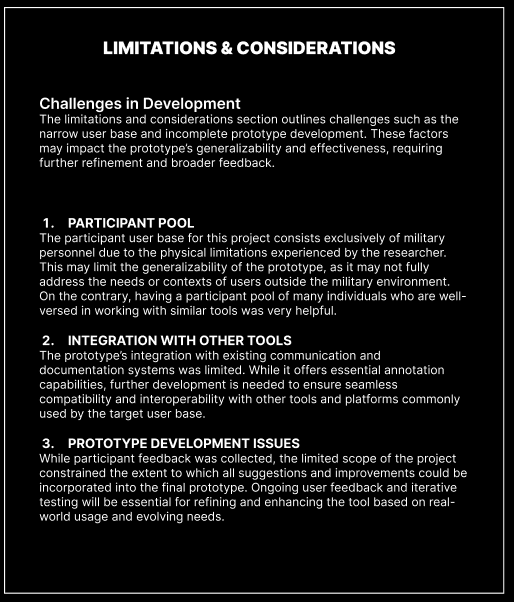 LIMITATIONS & CONSIDERATIONS

Challenges in Development
The limitations and considerations section outlines challenges such as the narrow user base and incomplete prototype development. These factors may impact the prototype's generalizability and effectiveness, requiring further refinement and broader feedback.

1. PARTICIPANT POOL
The participant user base for this project consists exclusively of military personnel due to the physical limitations experienced by the researcher. This may limit the generalizability of the prototype, as it may not fully address the needs or contexts of users outside the military environment. On the contrary, having a participant pool of many individuals who are well-versed in working with similar tools was very helpful.

2. INTEGRATION WITH OTHER TOOLS
The prototype's integration with existing communication and documentation systems was limited. While it offers essential annotation capabilities, further development is needed to ensure seamless compatibility and interoperability with other tools and platforms commonly used by the target user base.

3. PROTOTYPE DEVELOPMENT ISSUES
While participant feedback was collected, the limited scope of the project constrained the extent to which all suggestions and improvements could be incorporated into the final prototype. Ongoing user feedback and iterative testing will be essential for refining and enhancing the tool based on real-world usage and evolving needs.